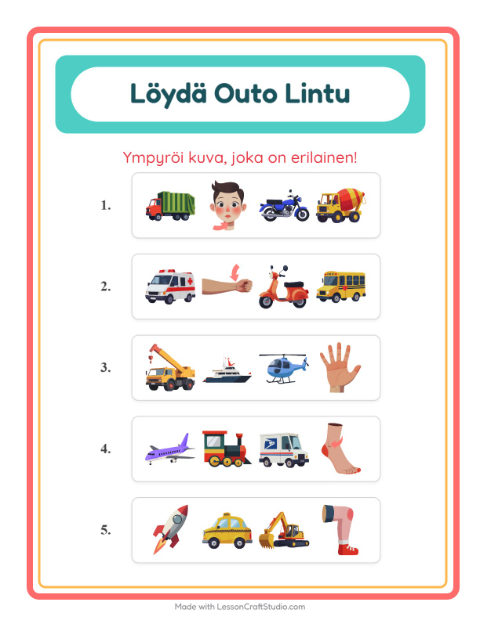 Löydä Outo Lintu

Ympyröi kuva, joka on erilainen!

1.

2.

3.

4.

5.

Made with LessonCraftStudio.com